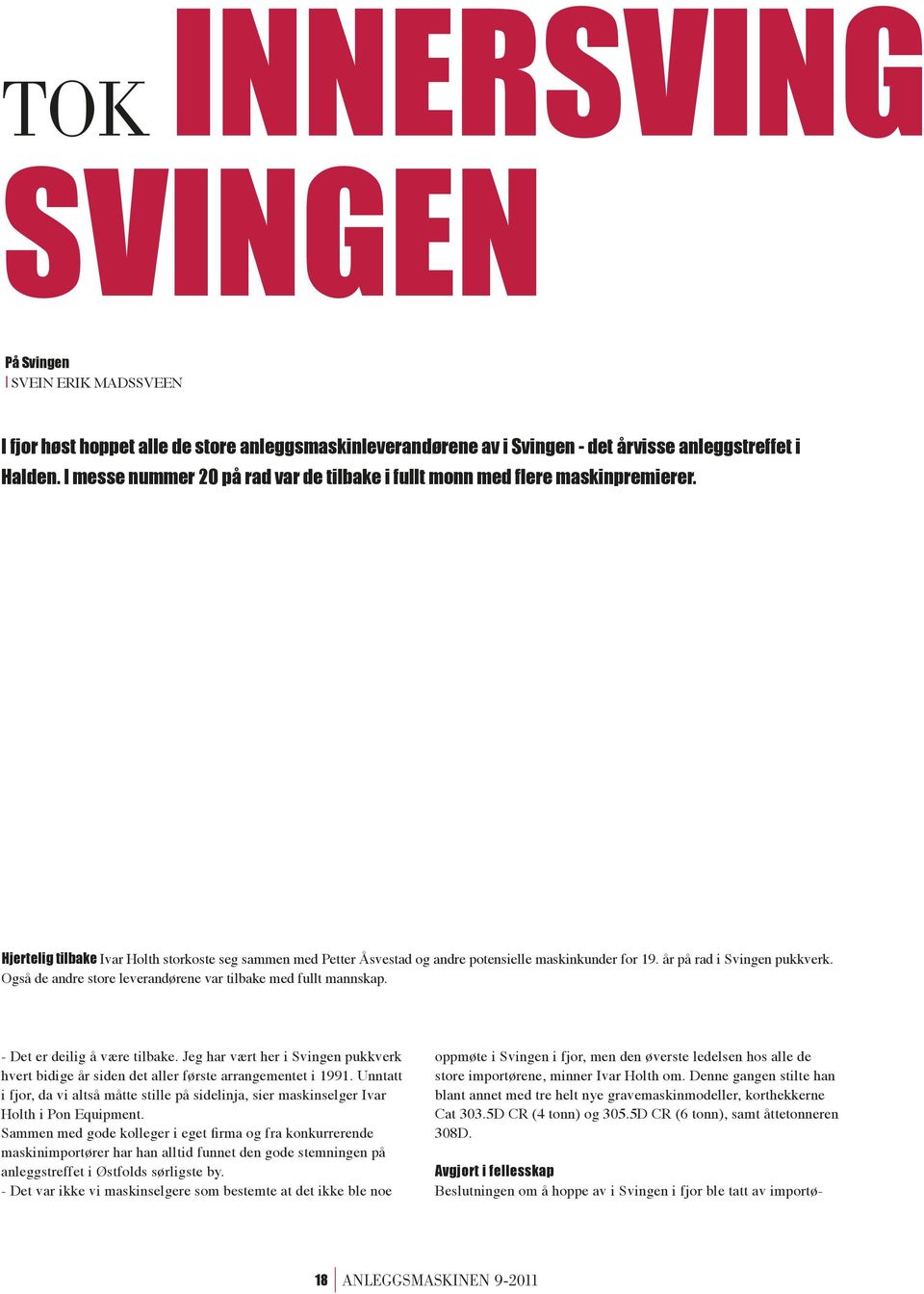 TOK INNERSVING SVINGEN

På Svingen
| SVEIN ERIK MADSSVEEN

I fjor høst hoppet alle de store anleggsmaskinleverandørene av i Svingen - det årvisse anleggstreffet i Halden. I messe nummer 20 på rad var de tilbake i fullt monn med flere maskinpremierer.

Hjertelig tilbake Ivar Holth storkoste seg sammen med Petter Åsvestad og andre potensielle maskinkunder for 19. år på rad i Svingen pukkverk. Også de andre store leverandørene var tilbake med fullt mannskap.

- Det er deilig å være tilbake. Jeg har vært her i Svingen pukkverk hvert bidige år siden det aller første arrangementet i 1991. Unntatt i fjor, da vi altså måtte stille på sidelinja, sier maskinselger Ivar Holth i Pon Equipment.
Sammen med gode kolleger i eget firma og fra konkurrerende maskinimportører har han alltid funnet den gode stemningen på anleggstreffet i Østfolds sørligste by.
- Det var ikke vi maskinselgere som bestemte at det ikke ble noe oppmøte i Svingen i fjor, men den øverste ledelsen hos alle de store importørene, minner Ivar Holth om. Denne gangen stilte han blant annet med tre helt nye gravemaskinmodeller, korthekkerne Cat 303.5D CR (4 tonn) og 305.5D CR (6 tonn), samt åttetonneren 308D.

Avgjort i fellesskap
Beslutningen om å hoppe av i Svingen i fjor ble tatt av importø-

18 | ANLEGGSMASKINEN 9-2011